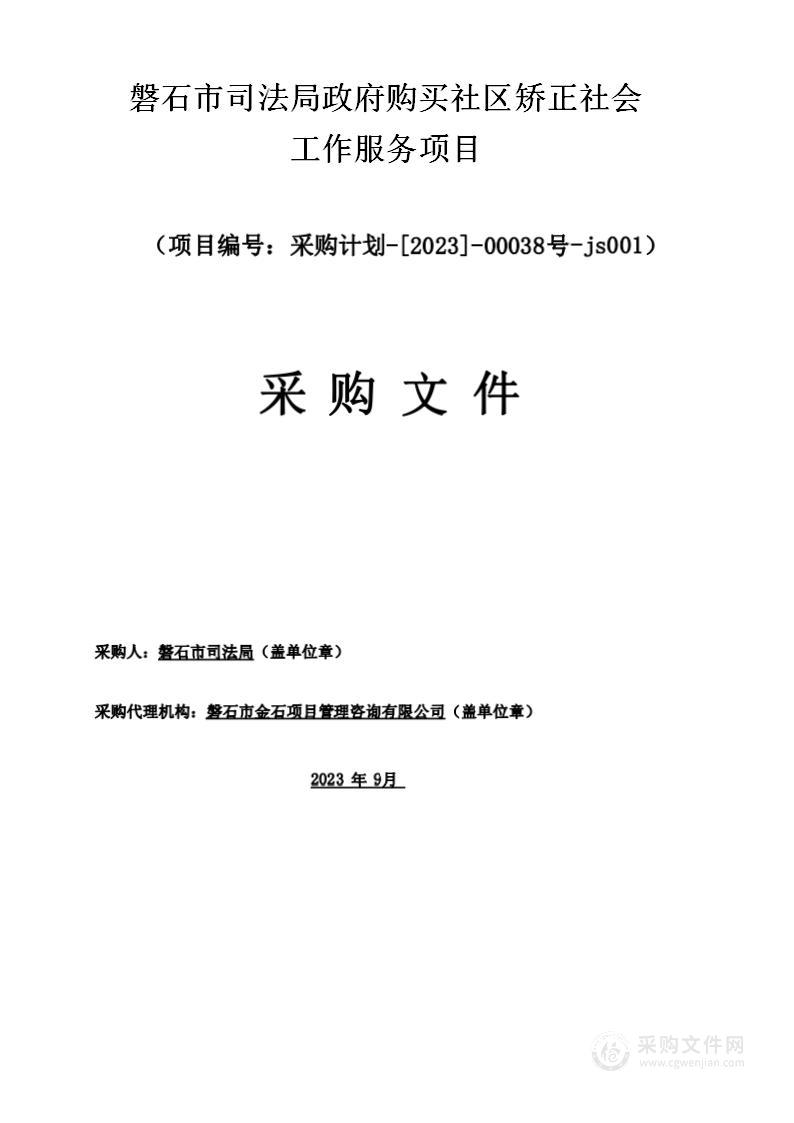 磐石市司法局政府购买社区矫正社会工作服务项目

（项目编号：采购计划-[2023]-00038号-js001）

采 购 文 件

采购人：磐石市司法局（盖单位章）

采购代理机构：磐石市金石项目管理咨询有限公司（盖单位章）

2023 年 9月

采购文件网
www.cgwenjian.com